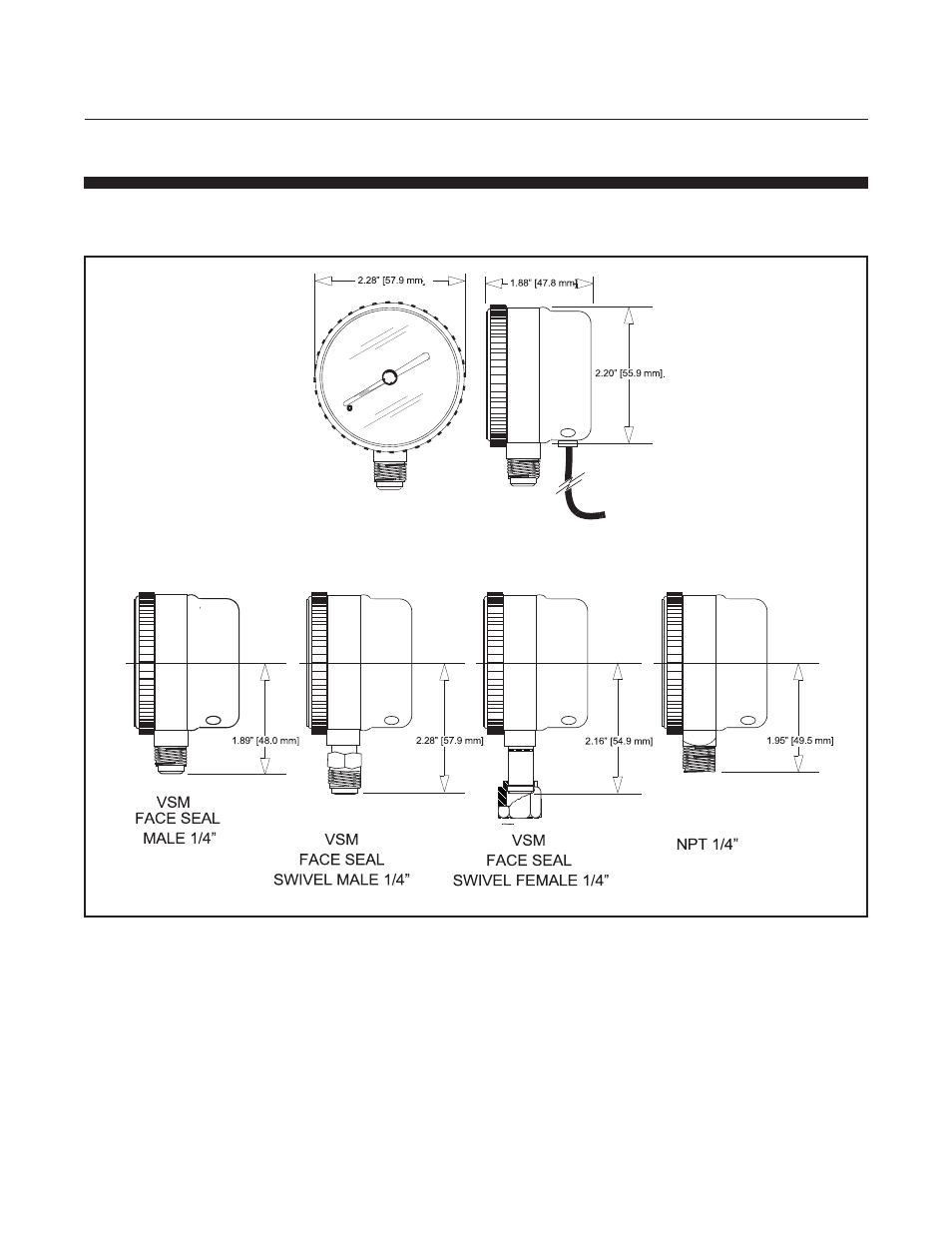 2.28" [57.9 mm]

1.88" [47.8 mm]

2.20" [55.9 mm]

1.89" [48.0 mm]

2.28" [57.9 mm]

2.16" [54.9 mm]

1.95" [49.5 mm]

VSM
FACE SEAL
MALE 1/4"

VSM
FACE SEAL
SWIVEL MALE 1/4"

VSM
FACE SEAL
SWIVEL FEMALE 1/4"

NPT 1/4"